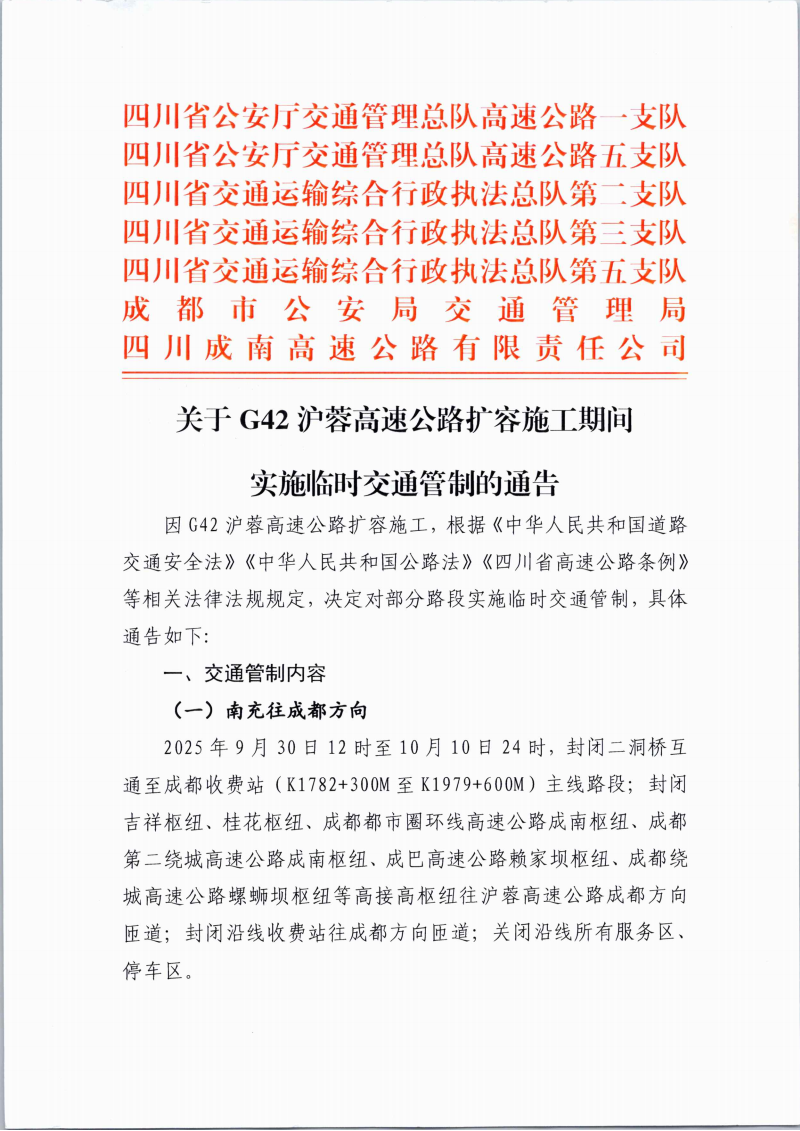 四川省公安厅交通管理总队高速公路一支队
四川省公安厅交通管理总队高速公路五支队
四川省交通运输综合行政执法总队第二支队
四川省交通运输综合行政执法总队第三支队
四川省交通运输综合行政执法总队第五支队
成都市公安局交通管理局
四川成南高速公路有限责任公司

关于 G42 沪蓉高速公路扩容施工期间

实施临时交通管制的通告

因 G42 沪蓉高速公路扩容施工，根据《中华人民共和国道路交通安全法》《中华人民共和国公路法》《四川省高速公路条例》等相关法律法规规定，决定对部分路段实施临时交通管制，具体通告如下:

一、交通管制内容

（一）南充往成都方向

2025 年 9 月 30 日 12 时至 10 月 10 日 24 时，封闭二洞桥互通至成都收费站（K1782+300M 至 K1979+600M）主线路段；封闭吉祥枢纽、桂花枢纽、成都都市圈环线高速公路成南枢纽、成都第二绕城高速公路成南枢纽、成巴高速公路赖家坝枢纽、成都绕城高速公路螺蛳坝枢纽等高接高枢纽往沪蓉高速公路成都方向匝道；封闭沿线收费站往成都方向匝道；关闭沿线所有服务区、停车区。